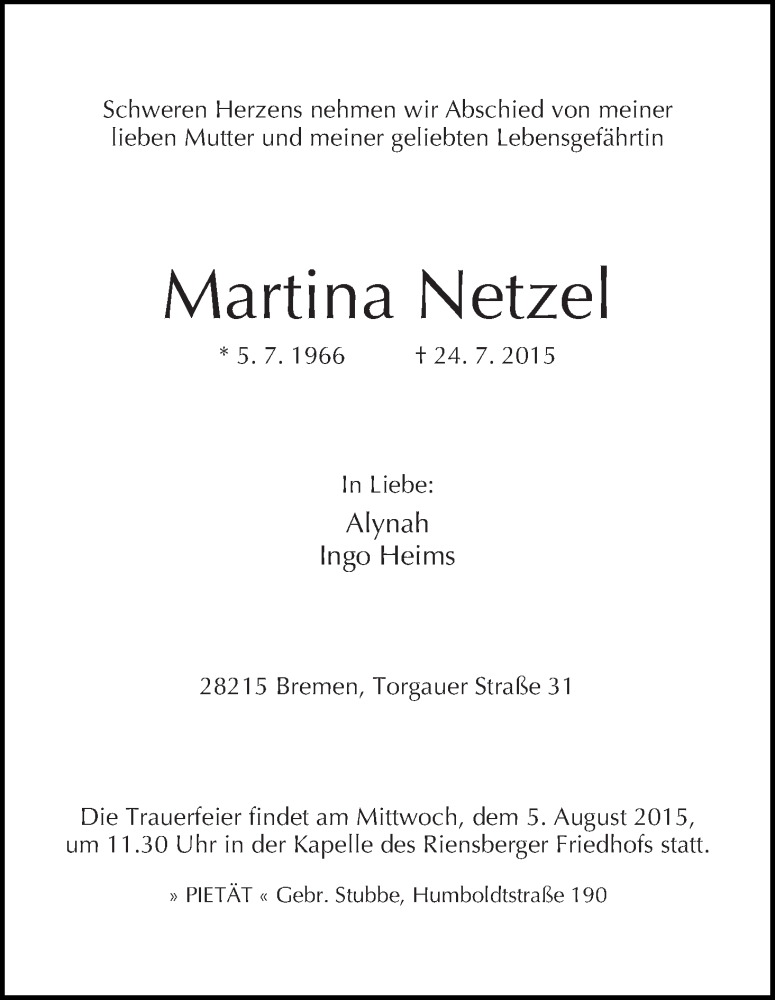 Schweren Herzens nehmen wir Abschied von meiner lieben Mutter und meiner geliebten Lebensgefährtin

Martina Netzel

* 5. 7. 1966 † 24. 7. 2015

In Liebe:

Alynah
Ingo Heims

28215 Bremen, Torgauer Straße 31

Die Trauerfeier findet am Mittwoch, dem 5. August 2015, um 11.30 Uhr in der Kapelle des Riensberger Friedhofs statt.

» PIETÄT « Gebr. Stubbe, Humboldtstraße 190